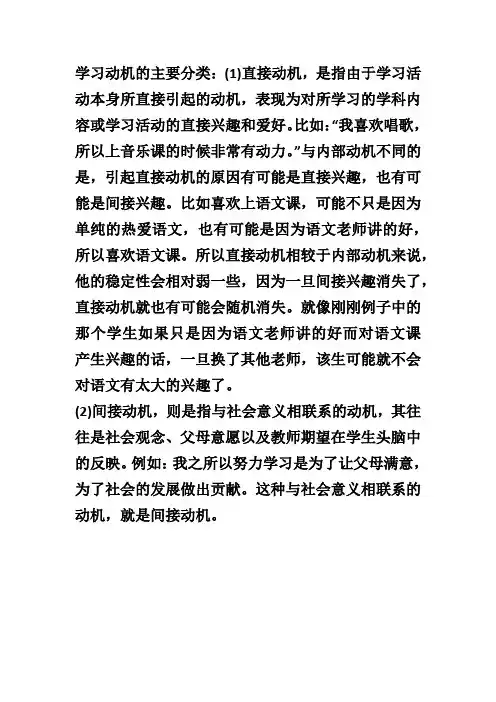 学习动机的主要分类：(1)直接动机，是指由于学习活动本身所直接引起的动机，表现为对所学习的学科内容或学习活动的直接兴趣和爱好。比如:“我喜欢唱歌，所以上音乐课的时候非常有动力。”与内部动机不同的是，引起直接动机的原因有可能是直接兴趣，也有可能是间接兴趣。比如喜欢上语文课，可能不只是因为单纯的热爱语文，也有可能是因为语文老师讲的好，所以喜欢语文课。所以直接动机相较于内部动机来说，他的稳定性会相对弱一些，因为一旦间接兴趣消失了，直接动机就也有可能会随机消失。就像刚刚例子中的那个学生如果只是因为语文老师讲的好而对语文课产生兴趣的话，一旦换了其他老师，该生可能就不会对语文有太大的兴趣了。

(2)间接动机，则是指与社会意义相联系的动机，其往往是社会观念、父母意愿以及教师期望在学生头脑中的反映。例如：我之所以努力学习是为了让父母满意，为了社会的发展做出贡献。这种与社会意义相联系的动机，就是间接动机。